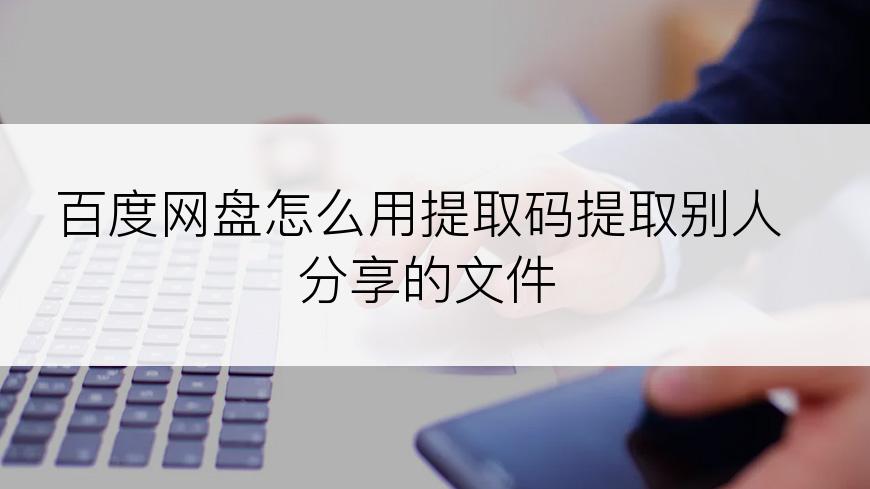 百度网盘怎么用提取码提取别人分享的文件